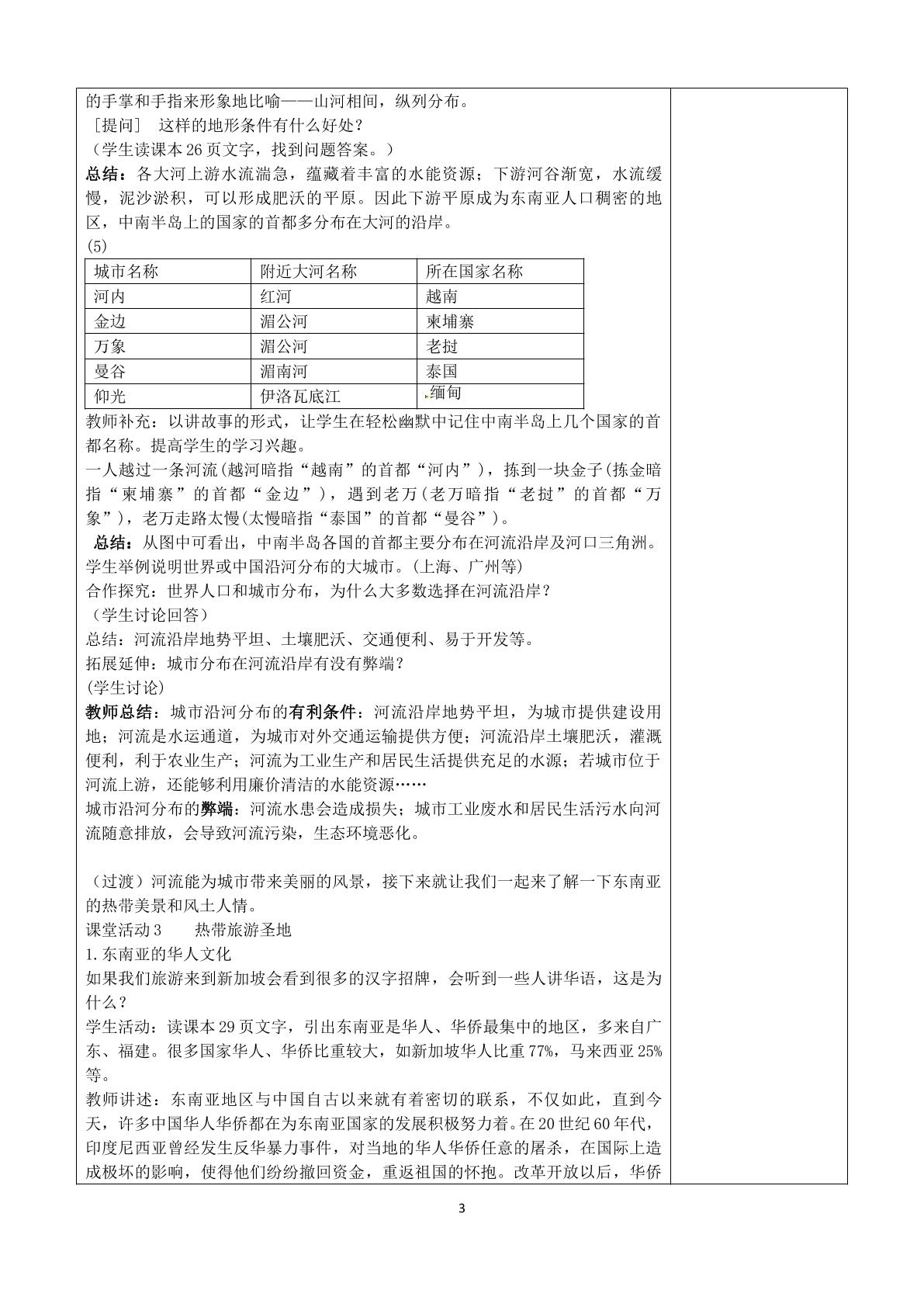 的手掌和手指来形象地比喻——山河相间，纵列分布。

［提问］ 这样的地形条件有什么好处？

（学生读课本26页文字，找到问题答案。）

总结：各大河上游水流湍急，蕴藏着丰富的水能资源；下游河谷渐宽，水流缓慢，泥沙淤积，可以形成肥沃的平原。因此下游平原成为东南亚人口稠密的地区，中南半岛上的国家的首都多分布在大河的沿岸。

(5)

| 城市名称 | 附近大河名称 | 所在国家名称 |
|---|---|---|
| 河内 | 红河 | 越南 |
| 金边 | 湄公河 | 柬埔寨 |
| 万象 | 湄公河 | 老挝 |
| 曼谷 | 湄南河 | 泰国 |
| 仰光 | 伊洛瓦底江 | 缅甸 |

教师补充：以讲故事的形式，让学生在轻松幽默中记住中南半岛上几个国家的首都名称。提高学生的学习兴趣。

一人越过一条河流(越河暗指“越南”的首都“河内”)，拣到一块金子(拣金暗指“柬埔寨”的首都“金边”)，遇到老万(老万暗指“老挝”的首都“万象”)，老万走路太慢(太慢暗指“泰国”的首都“曼谷”)。

总结：从图中可看出，中南半岛各国的首都主要分布在河流沿岸及河口三角洲。

学生举例说明世界或中国沿河分布的大城市。(上海、广州等)

合作探究：世界人口和城市分布，为什么大多数选择在河流沿岸？

（学生讨论回答）

总结：河流沿岸地势平坦、土壤肥沃、交通便利、易于开发等。

拓展延伸：城市分布在河流沿岸有没有弊端？

(学生讨论)

教师总结：城市沿河分布的有利条件：河流沿岸地势平坦，为城市提供建设用地；河流是水运通道，为城市对外交通运输提供方便；河流沿岸土壤肥沃，灌溉便利，利于农业生产；河流为工业生产和居民生活提供充足的水源；若城市位于河流上游，还能够利用廉价清洁的水能资源……

城市沿河分布的弊端：河流水患会造成损失；城市工业废水和居民生活污水向河流随意排放，会导致河流污染，生态环境恶化。

（过渡）河流能为城市带来美丽的风景，接下来就让我们一起来了解一下东南亚的热带美景和风土人情。

课堂活动3 热带旅游圣地

1.东南亚的华人文化

如果我们旅游来到新加坡会看到很多的汉字招牌，会听到一些人讲华语，这是为什么？

学生活动：读课本29页文字，引出东南亚是华人、华侨最集中的地区，多来自广东、福建。很多国家华人、华侨比重较大，如新加坡华人比重77%，马来西亚25%等。

教师讲述：东南亚地区与中国自古以来就有着密切的联系，不仅如此，直到今天，许多中国华人华侨都在为东南亚国家的发展积极努力着。在20世纪60年代，印度尼西亚曾经发生反华暴力事件，对当地的华人华侨任意的屠杀，在国际上造成极坏的影响，使得他们纷纷撤回资金，重返祖国的怀抱。改革开放以后，华侨

3